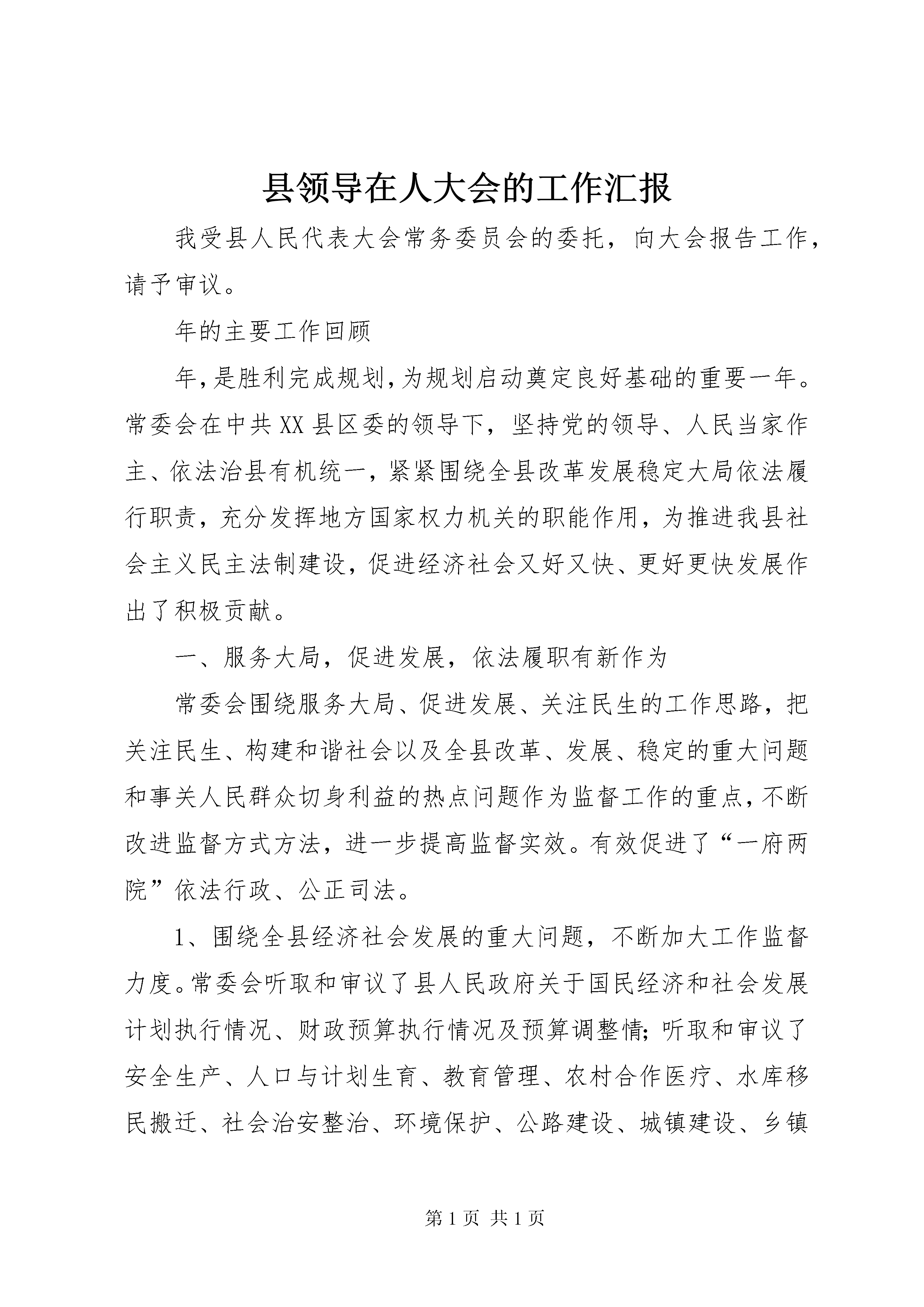 县领导在人大会的工作汇报

我受县人民代表大会常务委员会的委托，向大会报告工作，请予审议。

年的主要工作回顾

年，是胜利完成规划，为规划启动奠定良好基础的重要一年。常委会在中共XX县区委的领导下，坚持党的领导、人民当家作主、依法治县有机统一，紧紧围绕全县改革发展稳定大局依法履行职责，充分发挥地方国家权力机关的职能作用，为推进我县社会主义民主法制建设，促进经济社会又好又快、更好更快发展作出了积极贡献。

一、服务大局，促进发展，依法履职有新作为

常委会围绕服务大局、促进发展、关注民生的工作思路，把关注民生、构建和谐社会以及全县改革、发展、稳定的重大问题和事关人民群众切身利益的热点问题作为监督工作的重点，不断改进监督方式方法，进一步提高监督实效。有效促进了“一府两院”依法行政、公正司法。

1、围绕全县经济社会发展的重大问题，不断加大工作监督力度。常委会听取和审议了县人民政府关于国民经济和社会发展计划执行情况、财政预算执行情况及预算调整情；听取和审议了安全生产、人口与计划生育、教育管理、农村合作医疗、水库移民搬迁、社会治安整治、环境保护、公路建设、城镇建设、乡镇

第1页 共1页